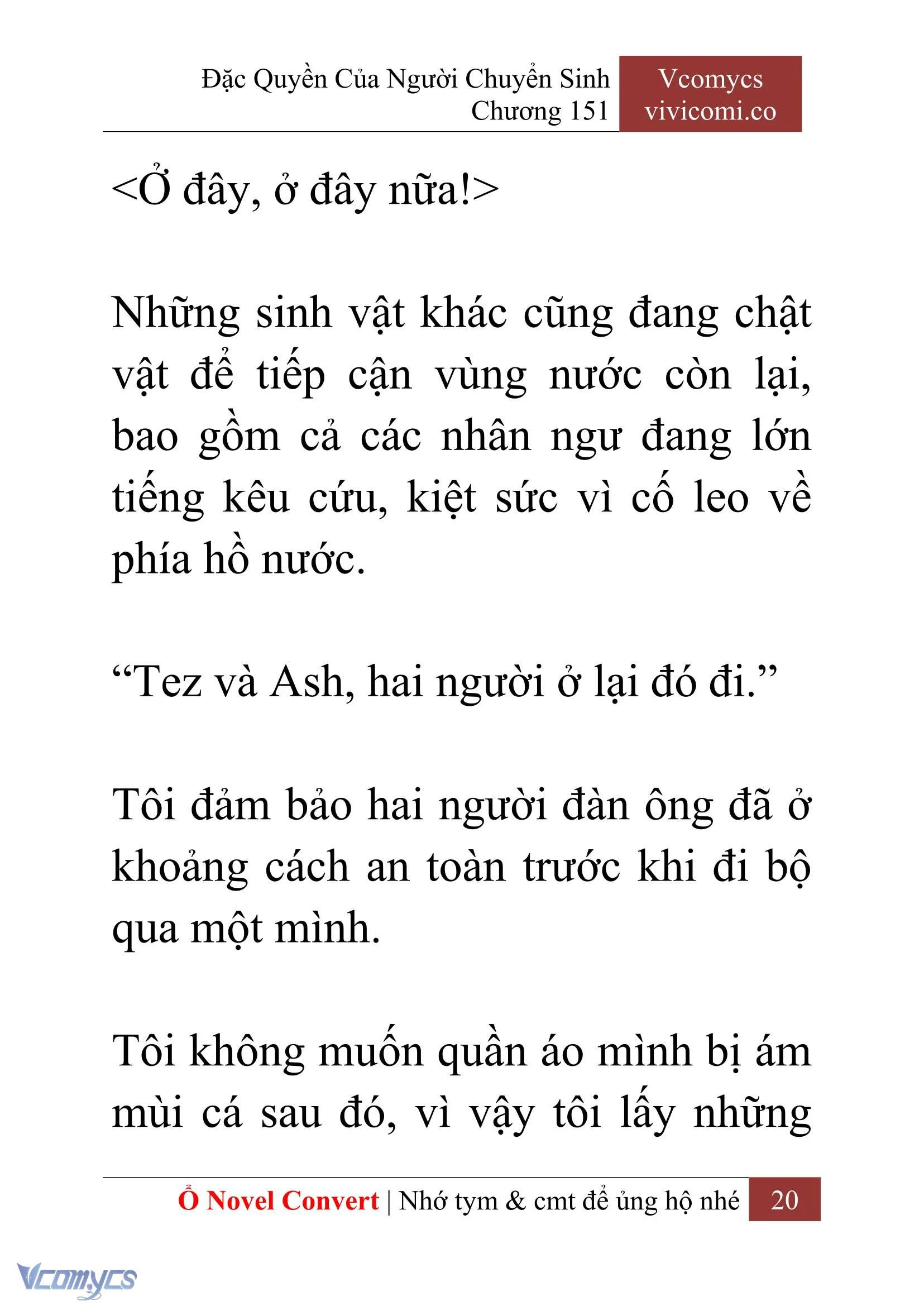 Đặc Quyền Của Người Chuyển Sinh
Chương 151

Vcomycs
vivicomi.co

<Ở đây, ở đây nữa!>

Những sinh vật khác cũng đang chật vật để tiếp cận vùng nước còn lại, bao gồm cả các nhân ngư đang lớn tiếng kêu cứu, kiệt sức vì cố leo về phía hồ nước.

“Tez và Ash, hai người ở lại đó đi.”

Tôi đảm bảo hai người đàn ông đã ở khoảng cách an toàn trước khi đi bộ qua một mình.

Tôi không muốn quần áo mình bị ám mùi cá sau đó, vì vậy tôi lấy những

Ổ Novel Convert | Nhớ tym & cmt để ủng hộ nhé 20

Vcomycs